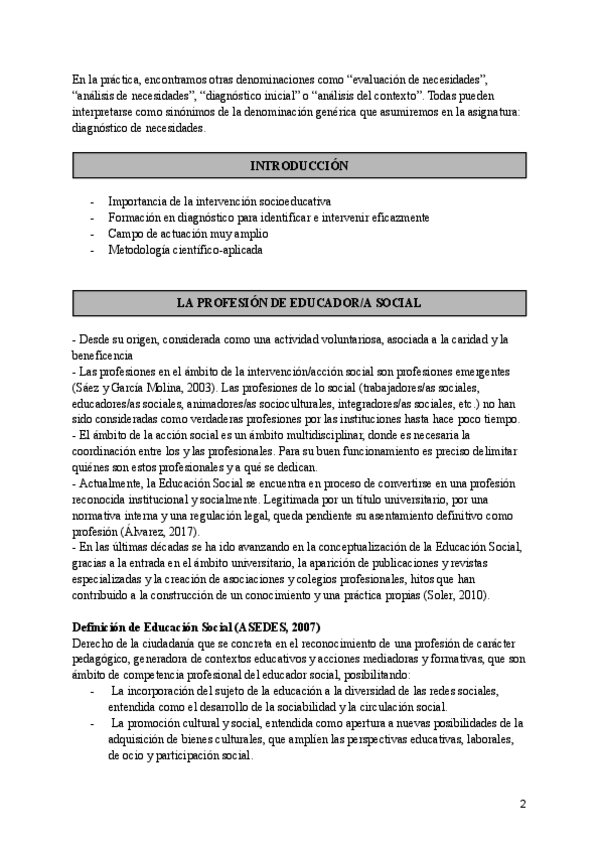 En la práctica, encontramos otras denominaciones como “evaluación de necesidades”, “análisis de necesidades”, “diagnóstico inicial” o “análisis del contexto”. Todas pueden interpretarse como sinónimos de la denominación genérica que asumiremos en la asignatura: diagnóstico de necesidades.

INTRODUCCIÓN

- Importancia de la intervención socioeducativa
- Formación en diagnóstico para identificar e intervenir eficazmente
- Campo de actuación muy amplio
- Metodología científico-aplicada

LA PROFESIÓN DE EDUCADOR/A SOCIAL

- Desde su origen, considerada como una actividad voluntariosa, asociada a la caridad y la beneficencia
- Las profesiones en el ámbito de la intervención/acción social son profesiones emergentes (Sáez y García Molina, 2003). Las profesiones de lo social (trabajadores/as sociales, educadores/as sociales, animadores/as socioculturales, integradores/as sociales, etc.) no han sido consideradas como verdaderas profesiones por las instituciones hasta hace poco tiempo.
- El ámbito de la acción social es un ámbito multidisciplinar, donde es necesaria la coordinación entre los y las profesionales. Para su buen funcionamiento es preciso delimitar quiénes son estos profesionales y a qué se dedican.
- Actualmente, la Educación Social se encuentra en proceso de convertirse en una profesión reconocida institucional y socialmente. Legitimada por un título universitario, por una normativa interna y una regulación legal, queda pendiente su asentamiento definitivo como profesión (Álvarez, 2017).
- En las últimas décadas se ha ido avanzando en la conceptualización de la Educación Social, gracias a la entrada en el ámbito universitario, la aparición de publicaciones y revistas especializadas y la creación de asociaciones y colegios profesionales, hitos que han contribuido a la construcción de un conocimiento y una práctica propias (Soler, 2010).

Definición de Educación Social (ASEDES, 2007)
Derecho de la ciudadanía que se concreta en el reconocimiento de una profesión de carácter pedagógico, generadora de contextos educativos y acciones mediadoras y formativas, que son ámbito de competencia profesional del educador social, posibilitando:
- La incorporación del sujeto de la educación a la diversidad de las redes sociales, entendida como el desarrollo de la sociabilidad y la circulación social.
- La promoción cultural y social, entendida como apertura a nuevas posibilidades de la adquisición de bienes culturales, que amplíen las perspectivas educativas, laborales, de ocio y participación social.

2